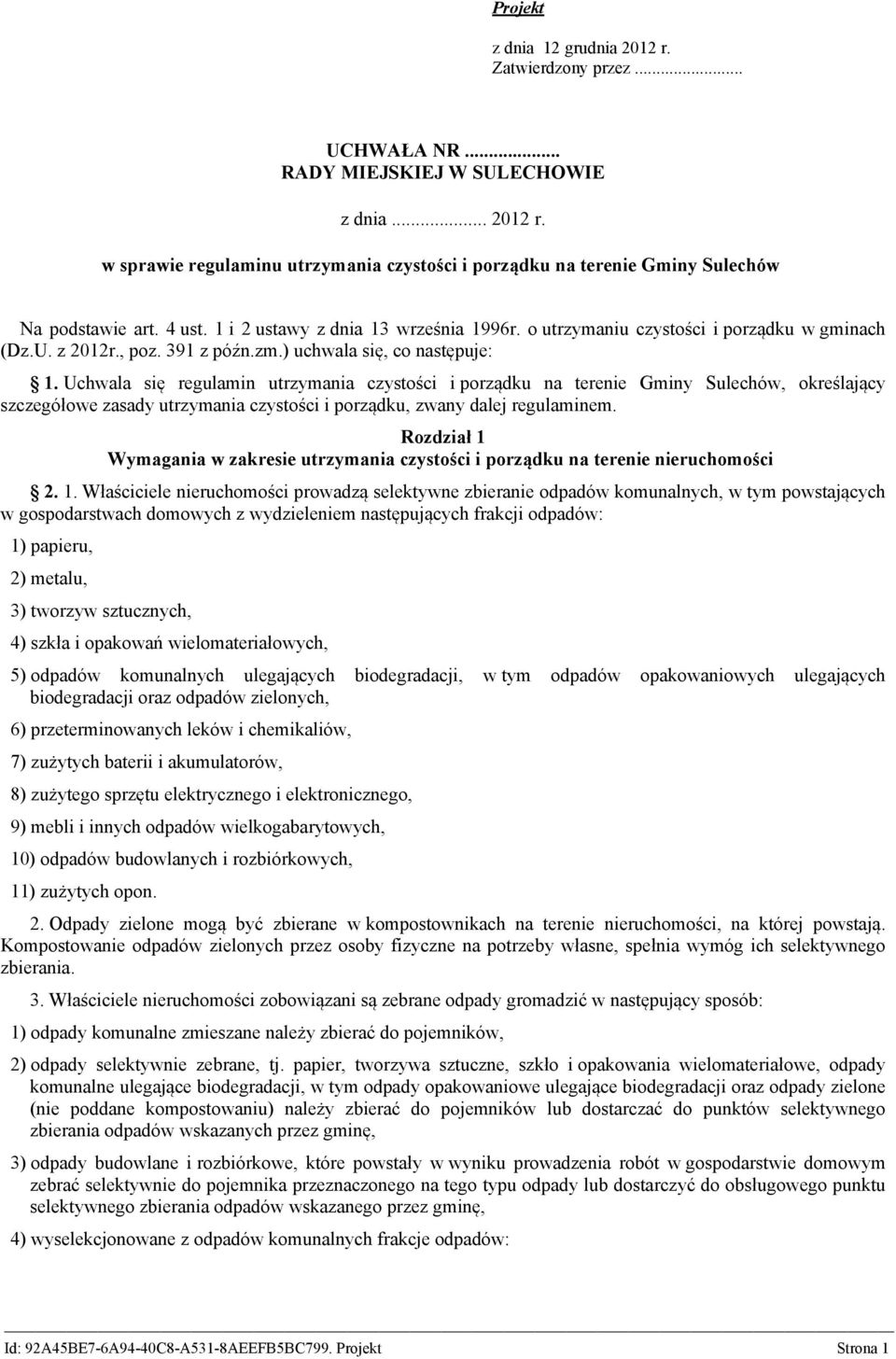 Projekt

z dnia 12 grudnia 2012 r.
Zatwierdzony przez .........................

UCHWAŁA NR ....................
RADY MIEJSKIEJ W SULECHOWIE

z dnia .................... 2012 r.

w sprawie regulaminu utrzymania czystości i porządku na terenie Gminy Sulechów

Na podstawie art. 4 ust. 1 i 2 ustawy z dnia 13 września 1996r. o utrzymaniu czystości i porządku w gminach (Dz.U. z 2012r., poz. 391 z późn.zm.) uchwala się, co następuje:

1. Uchwala się regulamin utrzymania czystości i porządku na terenie Gminy Sulechów, określający szczegółowe zasady utrzymania czystości i porządku, zwany dalej regulaminem.

Rozdział 1
Wymagania w zakresie utrzymania czystości i porządku na terenie nieruchomości

2. 1. Właściciele nieruchomości prowadzą selektywne zbieranie odpadów komunalnych, w tym powstających w gospodarstwach domowych z wydzieleniem następujących frakcji odpadów:

1) papieru,

2) metalu,

3) tworzyw sztucznych,

4) szkła i opakowań wielomateriałowych,

5) odpadów komunalnych ulegających biodegradacji, w tym odpadów opakowaniowych ulegających biodegradacji oraz odpadów zielonych,

6) przeterminowanych leków i chemikaliów,

7) zużytych baterii i akumulatorów,

8) zużytego sprzętu elektrycznego i elektronicznego,

9) mebli i innych odpadów wielkogabarytowych,

10) odpadów budowlanych i rozbiórkowych,

11) zużytych opon.

2. Odpady zielone mogą być zbierane w kompostownikach na terenie nieruchomości, na której powstają. Kompostowanie odpadów zielonych przez osoby fizyczne na potrzeby własne, spełnia wymóg ich selektywnego zbierania.

3. Właściciele nieruchomości zobowiązani są zebrane odpady gromadzić w następujący sposób:

1) odpady komunalne zmieszane należy zbierać do pojemników,

2) odpady selektywnie zebrane, tj. papier, tworzywa sztuczne, szkło i opakowania wielomateriałowe, odpady komunalne ulegające biodegradacji, w tym odpady opakowaniowe ulegające biodegradacji oraz odpady zielone (nie poddane kompostowaniu) należy zbierać do pojemników lub dostarczać do punktów selektywnego zbierania odpadów wskazanych przez gminę,

3) odpady budowlane i rozbiórkowe, które powstały w wyniku prowadzenia robót w gospodarstwie domowym zebrać selektywnie do pojemnika przeznaczonego na tego typu odpady lub dostarczyć do obsługowego punktu selektywnego zbierania odpadów wskazanego przez gminę,

4) wyselekcjonowane z odpadów komunalnych frakcje odpadów:

Id: 92A45BE7-6A94-40C8-A531-8AEEFB5BC799. Projekt Strona 1